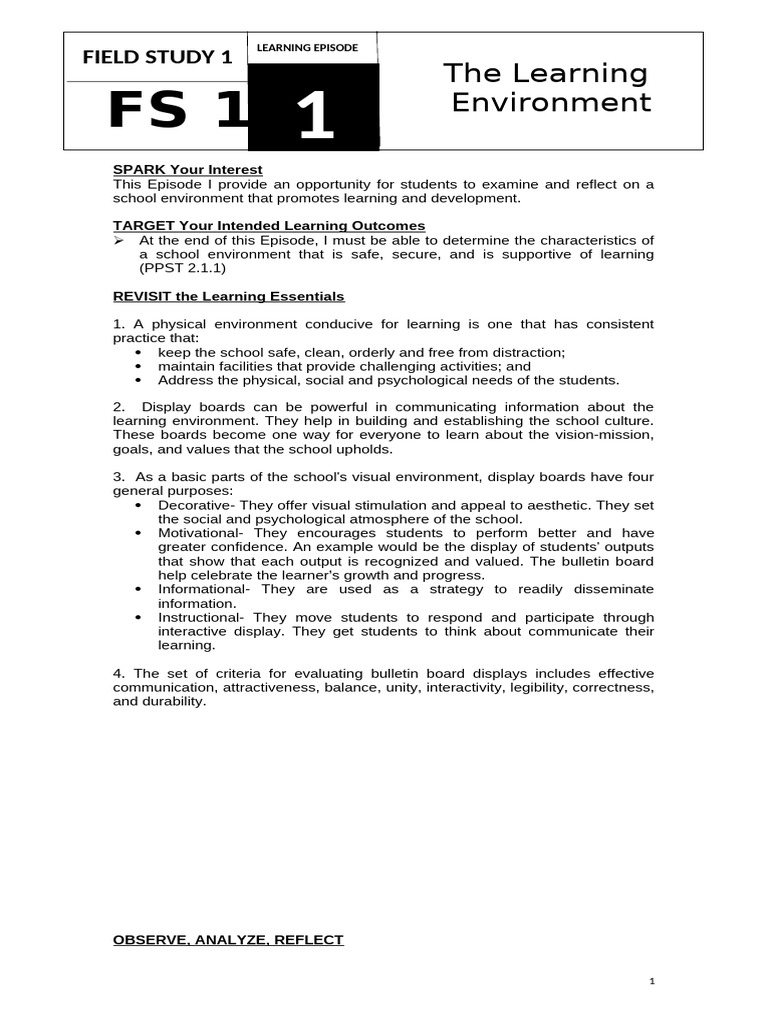 FIELD STUDY 1

LEARNING EPISODE

FS 1

1

The Learning Environment

SPARK Your Interest
This Episode I provide an opportunity for students to examine and reflect on a school environment that promotes learning and development.

TARGET Your Intended Learning Outcomes
➢ At the end of this Episode, I must be able to determine the characteristics of a school environment that is safe, secure, and is supportive of learning (PPST 2.1.1)

REVISIT the Learning Essentials

1. A physical environment conducive for learning is one that has consistent practice that:
• keep the school safe, clean, orderly and free from distraction;
• maintain facilities that provide challenging activities; and
• Address the physical, social and psychological needs of the students.

2. Display boards can be powerful in communicating information about the learning environment. They help in building and establishing the school culture. These boards become one way for everyone to learn about the vision-mission, goals, and values that the school upholds.

3. As a basic parts of the school's visual environment, display boards have four general purposes:
• Decorative- They offer visual stimulation and appeal to aesthetic. They set the social and psychological atmosphere of the school.
• Motivational- They encourages students to perform better and have greater confidence. An example would be the display of students' outputs that show that each output is recognized and valued. The bulletin board help celebrate the learner's growth and progress.
• Informational- They are used as a strategy to readily disseminate information.
• Instructional- They move students to respond and participate through interactive display. They get students to think about communicate their learning.

4. The set of criteria for evaluating bulletin board displays includes effective communication, attractiveness, balance, unity, interactivity, legibility, correctness, and durability.

OBSERVE, ANALYZE, REFLECT

1